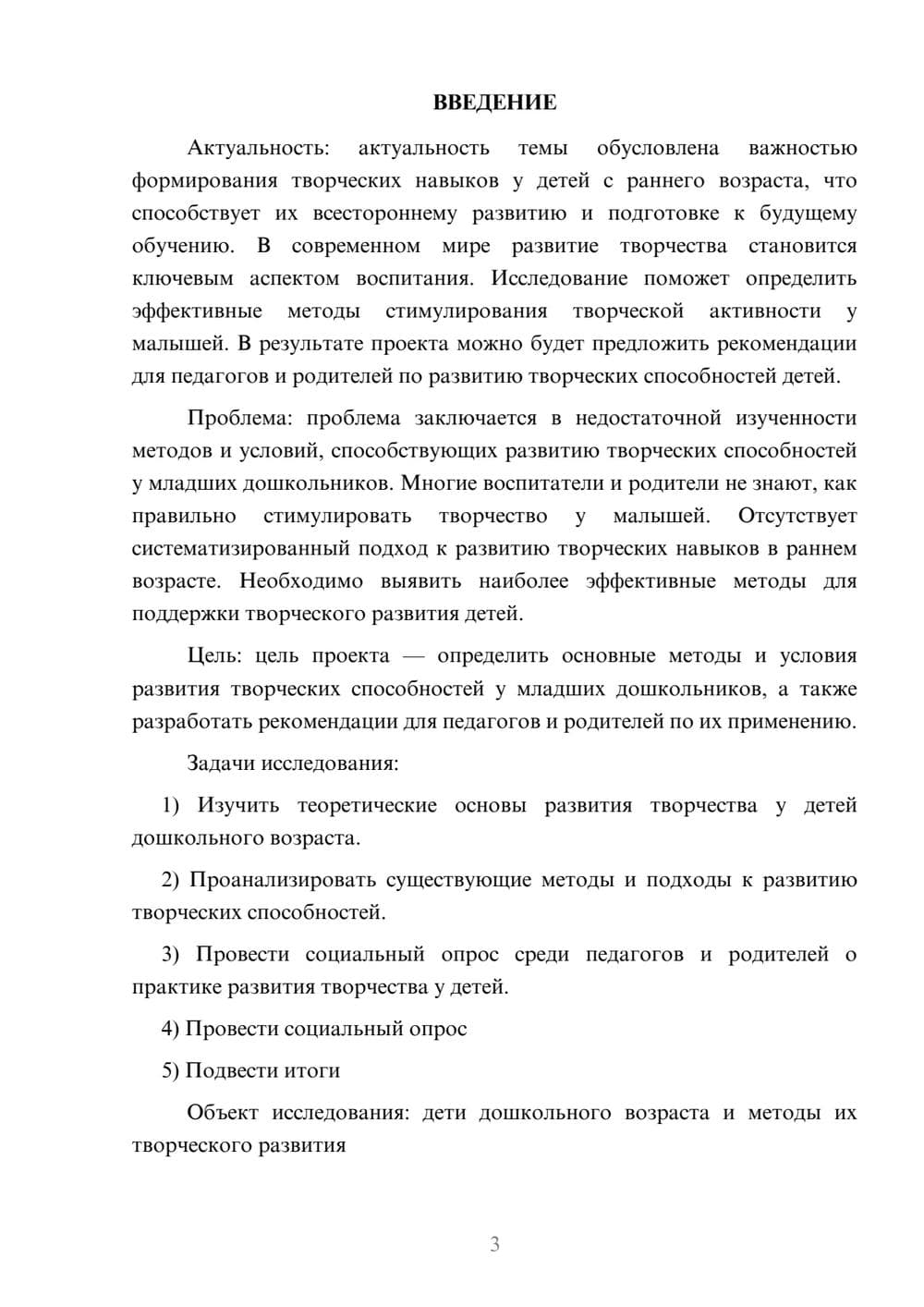 ВВЕДЕНИЕ

Актуальность: актуальность темы обусловлена важностью формирования творческих навыков у детей с раннего возраста, что способствует их всестороннему развитию и подготовке к будущему обучению. В современном мире развитие творчества становится ключевым аспектом воспитания. Исследование поможет определить эффективные методы стимулирования творческой активности у малышей. В результате проекта можно будет предложить рекомендации для педагогов и родителей по развитию творческих способностей детей.

Проблема: проблема заключается в недостаточной изученности методов и условий, способствующих развитию творческих способностей у младших дошкольников. Многие воспитатели и родители не знают, как правильно стимулировать творчество у малышей. Отсутствует систематизированный подход к развитию творческих навыков в раннем возрасте. Необходимо выявить наиболее эффективные методы для поддержки творческого развития детей.

Цель: цель проекта — определить основные методы и условия развития творческих способностей у младших дошкольников, а также разработать рекомендации для педагогов и родителей по их применению.

Задачи исследования:

1) Изучить теоретические основы развития творчества у детей дошкольного возраста.

2) Проанализировать существующие методы и подходы к развитию творческих способностей.

3) Провести социальный опрос среди педагогов и родителей о практике развития творчества у детей.

4) Провести социальный опрос

5) Подвести итоги

Объект исследования: дети дошкольного возраста и методы их творческого развития

3